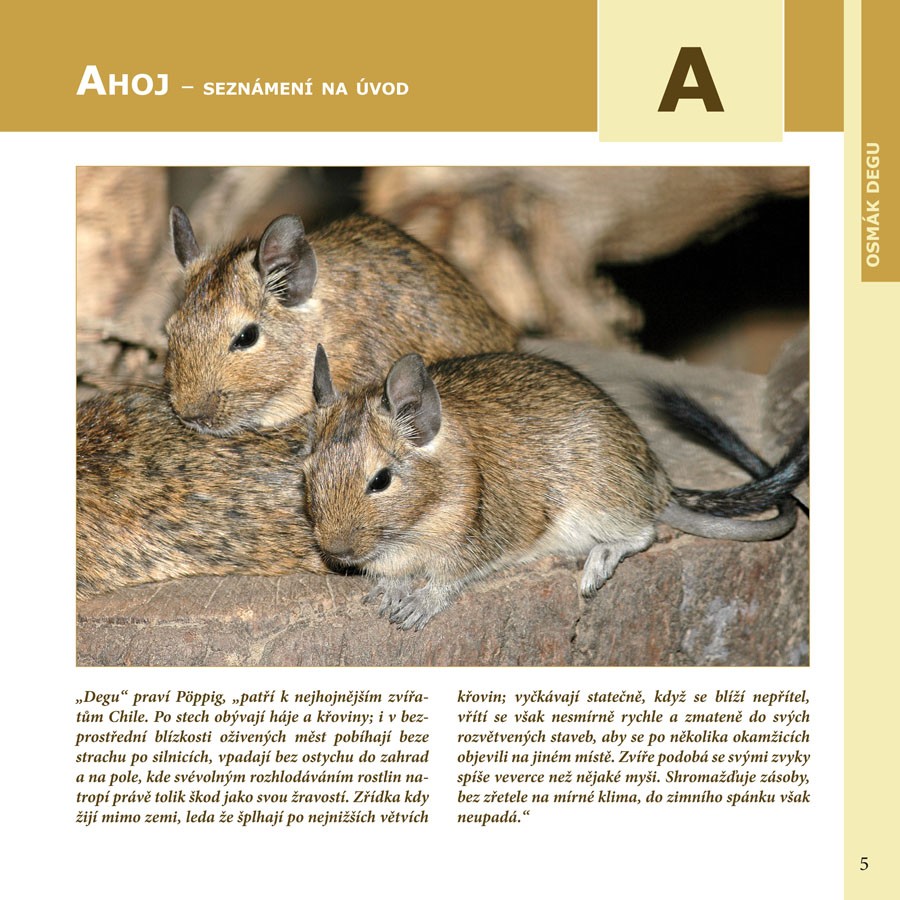 AHOJ – SEZNÁMENÍ NA ÚVOD

A

OSMÁK DEGU

„Degu“ praví Pöppig, „patří k nejhojnějším zvířatům Chile. Po stech obývají háje a křoviny; i v bezprostřední blízkosti oživených měst pobíhají beze strachu po silnicích, vpadají bez ostychu do zahrad a na pole, kde svévolným rozhlodáváním rostlin natropí právě tolik škod jako svou žravostí. Zřídka kdy žijí mimo zemi, leda že šplhají po nejnižších větvích křovin; vyčkávají statečně, když se blíží nepřítel, vřítí se však nesmírně rychle a zmateně do svých rozvětvených staveb, aby se po několika okamžicích objevili na jiném místě. Zvíře podobá se svými zvyky spíše veverce než nějaké myši. Shromažďuje zásoby, bez zřetele na mírné klima, do zimního spánku však neupadá.“

5